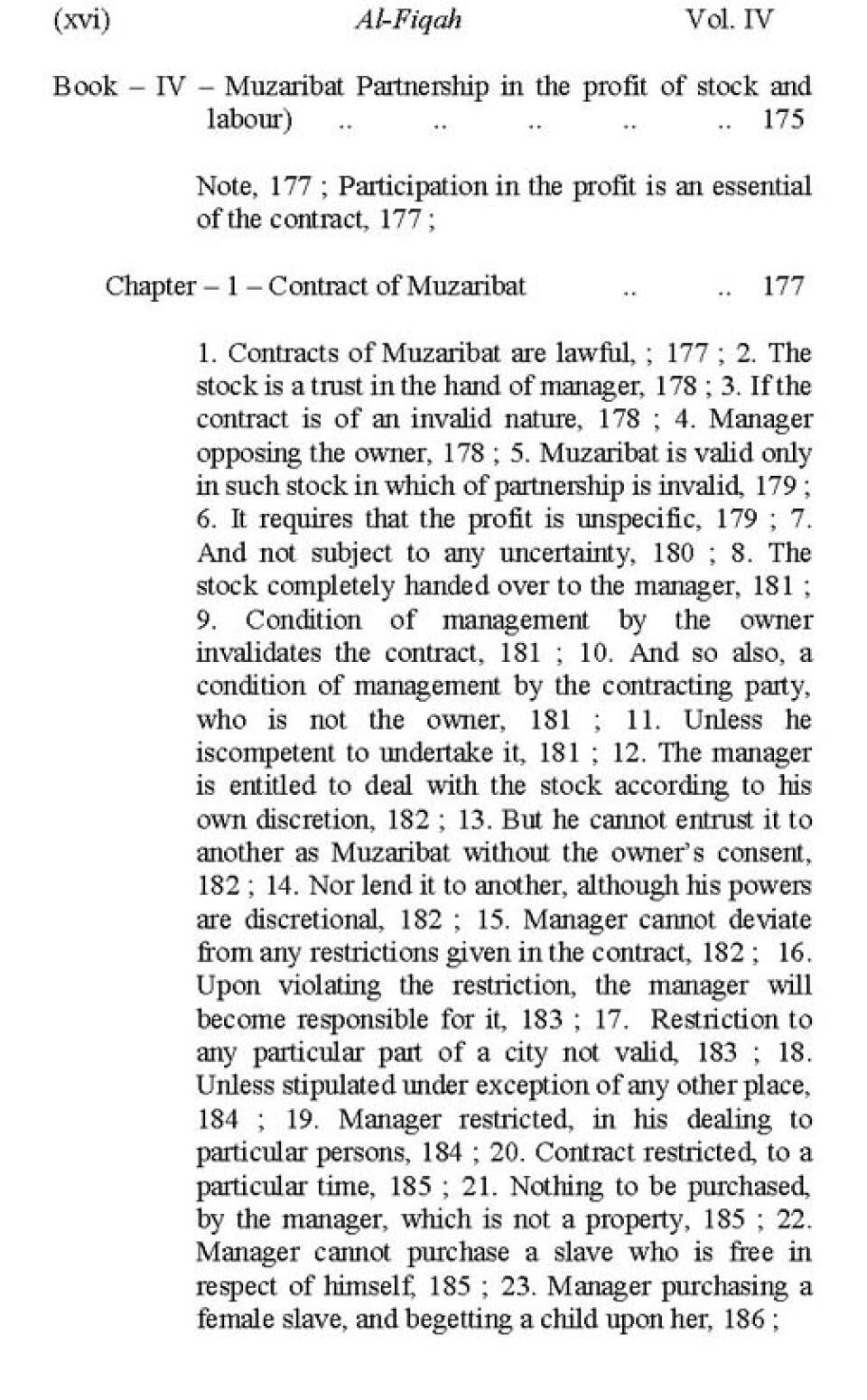 (xvi) Al-Fiqah Vol. IV

Book – IV – Muzaribat Partnership in the profit of stock and labour) .. .. .. .. .. 175

Note, 177 ; Participation in the profit is an essential of the contract, 177 ;

Chapter – 1 – Contract of Muzaribat .. .. 177

1. Contracts of Muzaribat are lawful, ; 177 ; 2. The stock is a trust in the hand of manager, 178 ; 3. If the contract is of an invalid nature, 178 ; 4. Manager opposing the owner, 178 ; 5. Muzaribat is valid only in such stock in which of partnership is invalid, 179 ; 6. It requires that the profit is unspecific, 179 ; 7. And not subject to any uncertainty, 180 ; 8. The stock completely handed over to the manager, 181 ; 9. Condition of management by the owner invalidates the contract, 181 ; 10. And so also, a condition of management by the contracting party, who is not the owner, 181 ; 11. Unless he iscompetent to undertake it, 181 ; 12. The manager is entitled to deal with the stock according to his own discretion, 182 ; 13. But he cannot entrust it to another as Muzaribat without the owner's consent, 182 ; 14. Nor lend it to another, although his powers are discretional, 182 ; 15. Manager cannot deviate from any restrictions given in the contract, 182 ; 16. Upon violating the restriction, the manager will become responsible for it, 183 ; 17. Restriction to any particular part of a city not valid, 183 ; 18. Unless stipulated under exception of any other place, 184 ; 19. Manager restricted, in his dealing to particular persons, 184 ; 20. Contract restricted, to a particular time, 185 ; 21. Nothing to be purchased, by the manager, which is not a property, 185 ; 22. Manager cannot purchase a slave who is free in respect of himself, 185 ; 23. Manager purchasing a female slave, and begetting a child upon her, 186 ;